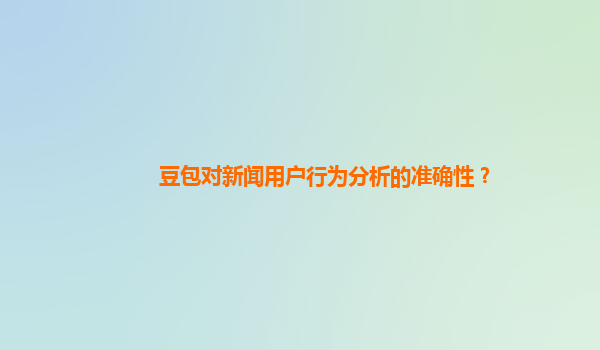 豆包对新闻用户行为分析的准确性？